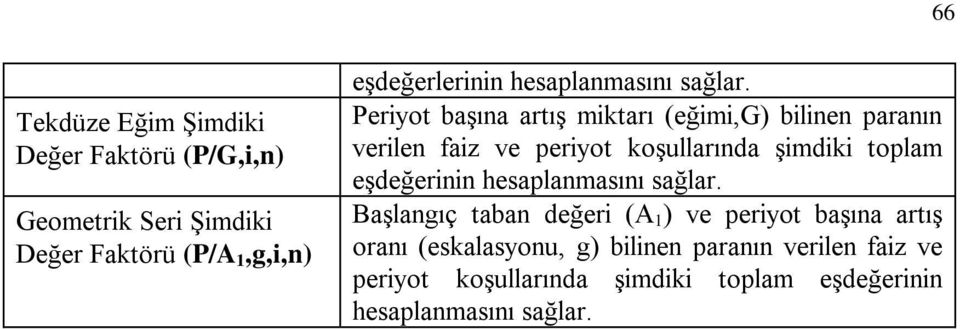 66

|  | eşdeğerlerinin hesaplanmasını sağlar. |
|---|---|
| Tekdüze Eğim Şimdiki Değer Faktörü **(P/G,i,n)** | Periyot başına artış miktarı (eğimi,G) bilinen paranın verilen faiz ve periyot koşullarında şimdiki toplam eşdeğerinin hesaplanmasını sağlar. |
| Geometrik Seri Şimdiki Değer Faktörü **(P/A$_1$,g,i,n)** | Başlangıç taban değeri (A$_1$) ve periyot başına artış oranı (eskalasyonu, g) bilinen paranın verilen faiz ve periyot koşullarında şimdiki toplam eşdeğerinin hesaplanmasını sağlar. |